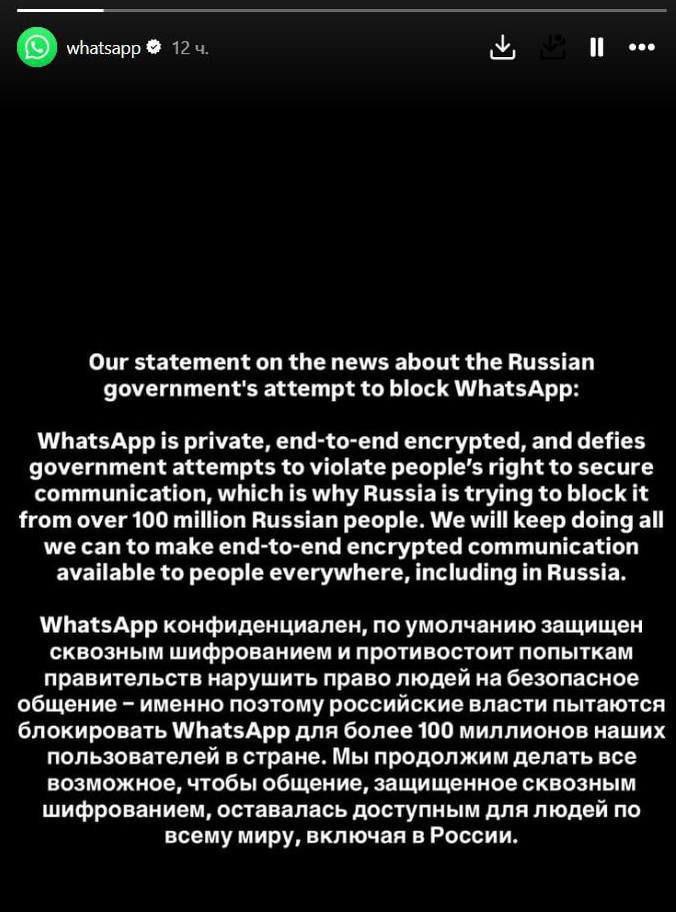 whatsapp 12 ч.

Our statement on the news about the Russian government's attempt to block WhatsApp:

WhatsApp is private, end-to-end encrypted, and defies government attempts to violate people's right to secure communication, which is why Russia is trying to block it from over 100 million Russian people. We will keep doing all we can to make end-to-end encrypted communication available to people everywhere, including in Russia.

WhatsApp конфиденциален, по умолчанию защищен сквозным шифрованием и противостоит попыткам правительств нарушить право людей на безопасное общение – именно поэтому российские власти пытаются блокировать WhatsApp для более 100 миллионов наших пользователей в стране. Мы продолжим делать все возможное, чтобы общение, защищенное сквозным шифрованием, оставалась доступным для людей по всему миру, включая в России.